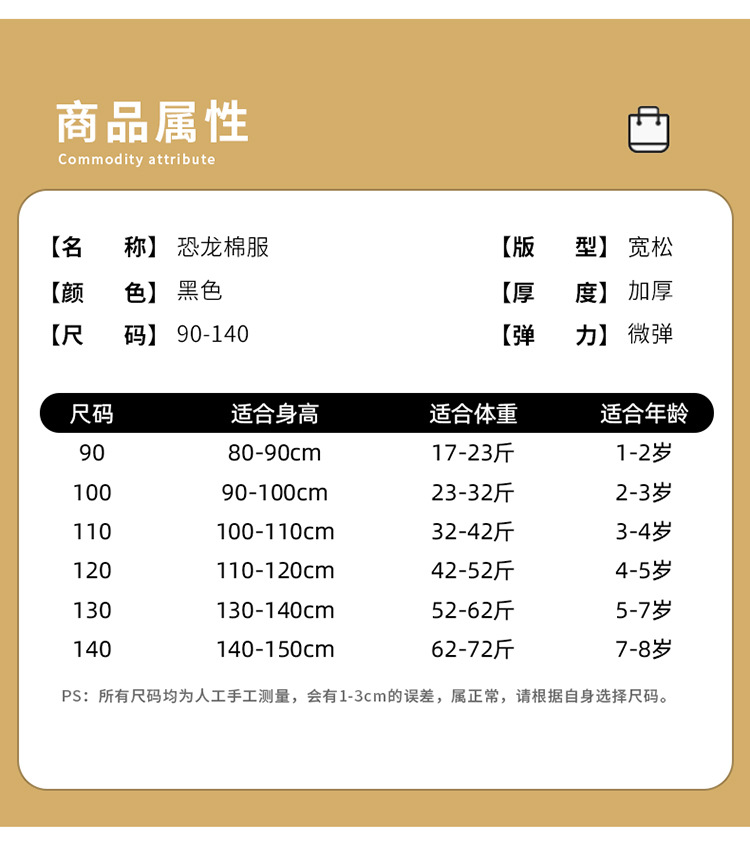 商品属性
Commodity attribute

【名 称】恐龙棉服
【颜 色】黑色
【尺 码】90-140

【版 型】宽松
【厚 度】加厚
【弹 力】微弹

| 尺码 | 适合身高 | 适合体重 | 适合年龄 |
|---|---|---|---|
| 90 | 80-90cm | 17-23斤 | 1-2岁 |
| 100 | 90-100cm | 23-32斤 | 2-3岁 |
| 110 | 100-110cm | 32-42斤 | 3-4岁 |
| 120 | 110-120cm | 42-52斤 | 4-5岁 |
| 130 | 130-140cm | 52-62斤 | 5-7岁 |
| 140 | 140-150cm | 62-72斤 | 7-8岁 |

PS：所有尺码均为人工手工测量，会有1-3cm的误差，属正常，请根据自身选择尺码。